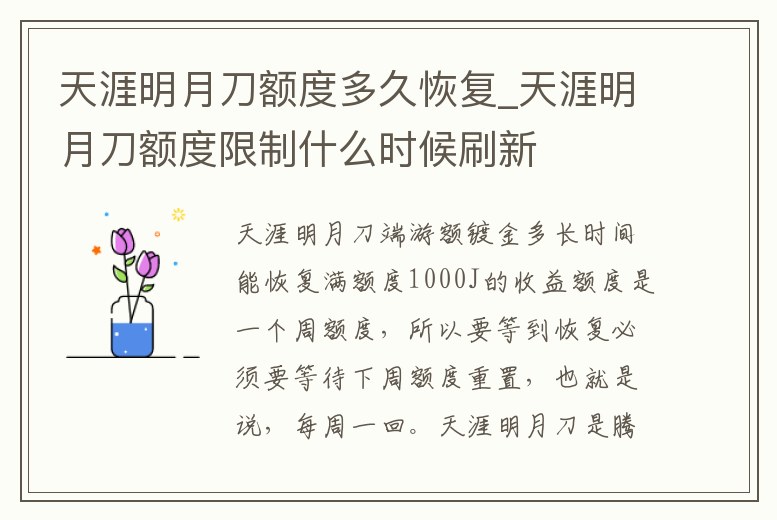 天涯明月刀额度多久恢复_天涯明月刀额度限制什么时候刷新

天涯明月刀端游额镀金多长时间能恢复满额度1000J的收益额度是一个周额度，所以要等到恢复必须要等待下周额度重置，也就是说，每周一回。天涯明月刀是腾